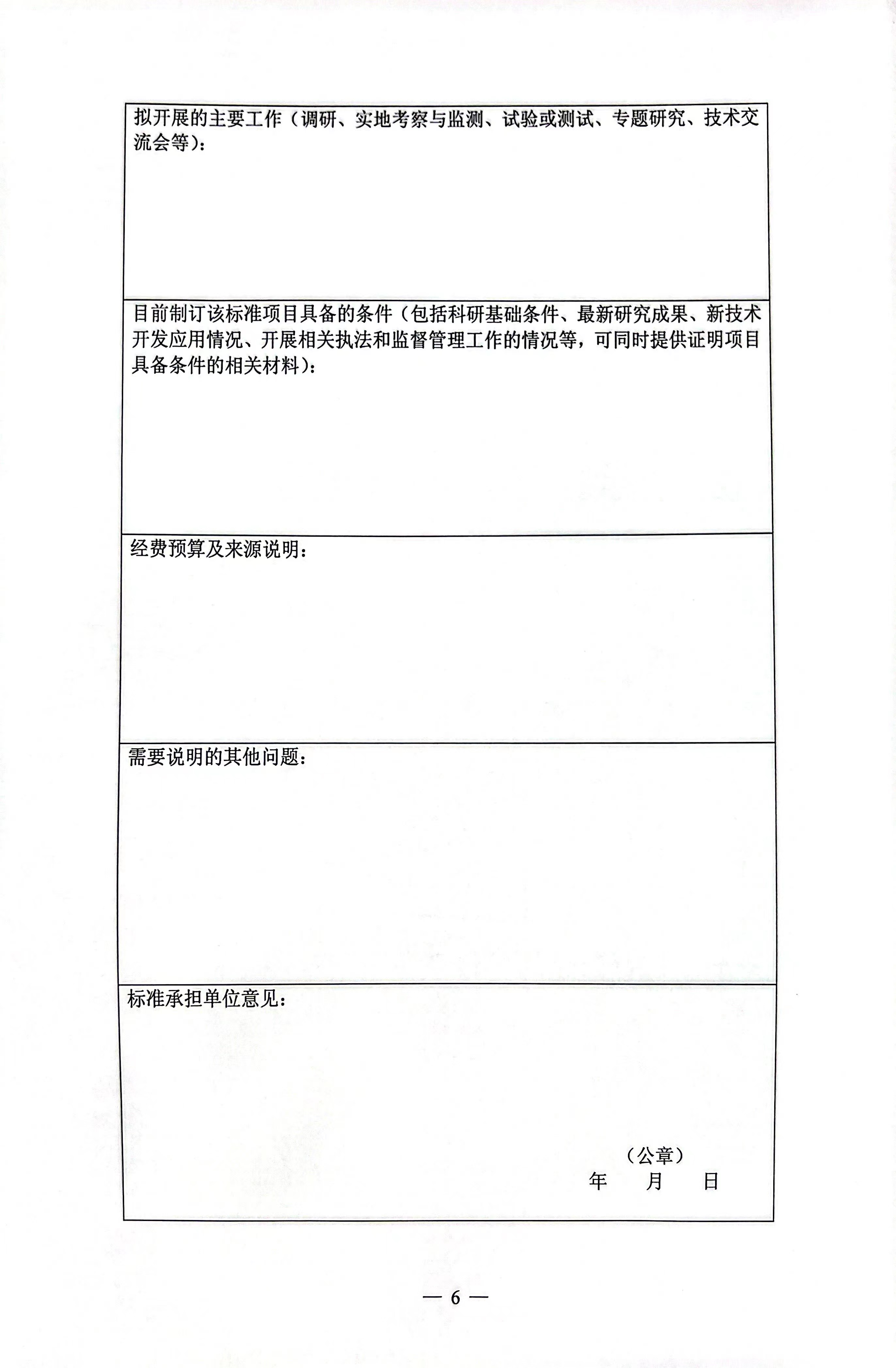 拟开展的主要工作（调研、实地考察与监测、试验或测试、专题研究、技术交流会等）：

目前制订该标准项目具备的条件（包括科研基础条件、最新研究成果、新技术开发应用情况、开展相关执法和监督管理工作的情况等，可同时提供证明项目具备条件的相关材料）：

经费预算及来源说明：

需要说明的其他问题：

标准承担单位意见：

（公章）
年 月 日

— 6 —